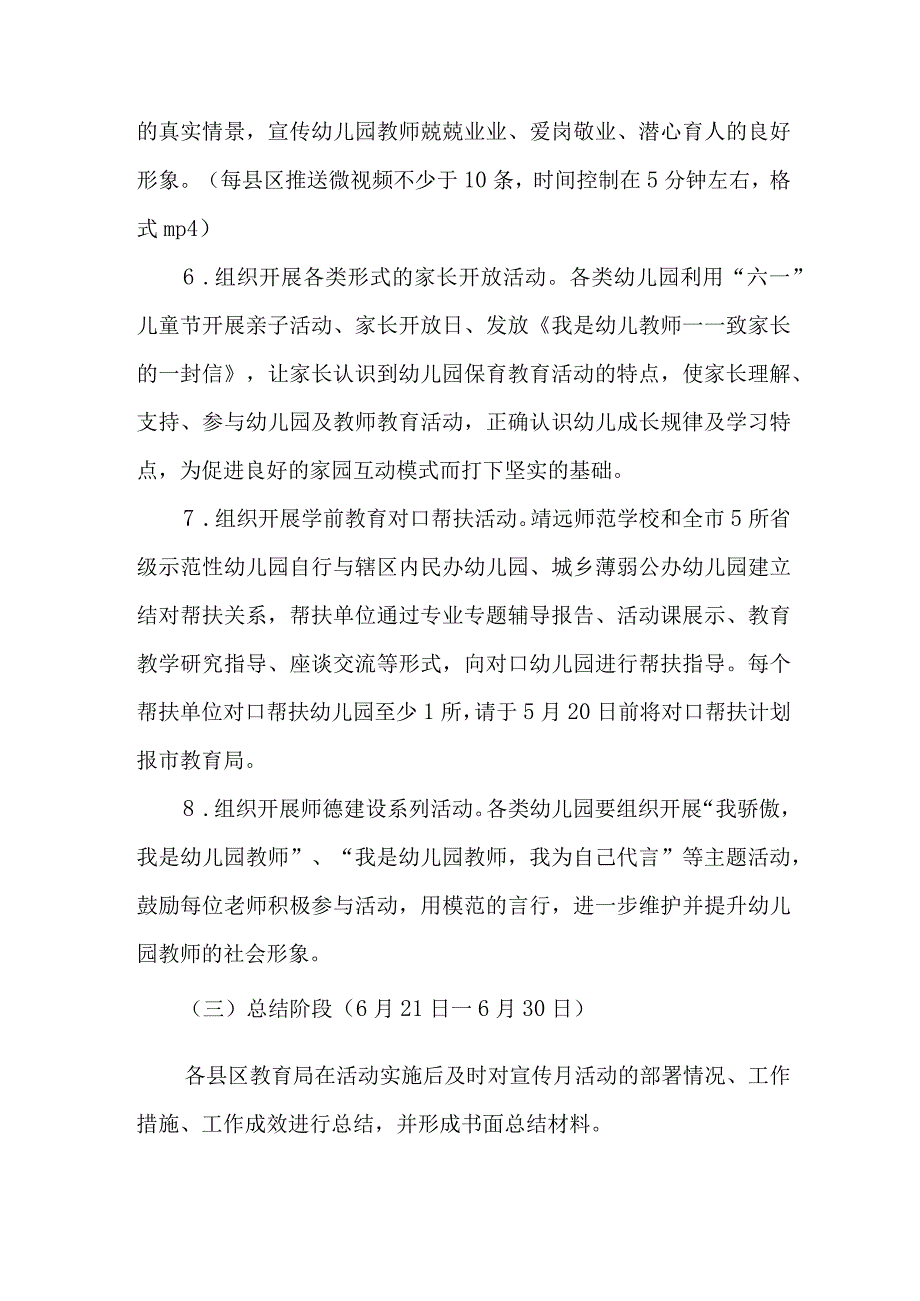 的真实情景，宣传幼儿园教师兢兢业业、爱岗敬业、潜心育人的良好形象。（每县区推送微视频不少于10条，时间控制在5分钟左右，格式mp4）

6．组织开展各类形式的家长开放活动。各类幼儿园利用“六一”儿童节开展亲子活动、家长开放日、发放《我是幼儿教师一一致家长的一封信》，让家长认识到幼儿园保育教育活动的特点，使家长理解、支持、参与幼儿园及教师教育活动，正确认识幼儿成长规律及学习特点，为促进良好的家园互动模式而打下坚实的基础。

7．组织开展学前教育对口帮扶活动。靖远师范学校和全市5所省级示范性幼儿园自行与辖区内民办幼儿园、城乡薄弱公办幼儿园建立结对帮扶关系，帮扶单位通过专业专题辅导报告、活动课展示、教育教学研究指导、座谈交流等形式，向对口幼儿园进行帮扶指导。每个帮扶单位对口帮扶幼儿园至少1所，请于5月20日前将对口帮扶计划报市教育局。

8．组织开展师德建设系列活动。各类幼儿园要组织开展“我骄傲，我是幼儿园教师”、“我是幼儿园教师，我为自己代言”等主题活动，鼓励每位老师积极参与活动，用模范的言行，进一步维护并提升幼儿园教师的社会形象。

（三）总结阶段（6月21日一6月30日）

各县区教育局在活动实施后及时对宣传月活动的部署情况、工作措施、工作成效进行总结，并形成书面总结材料。